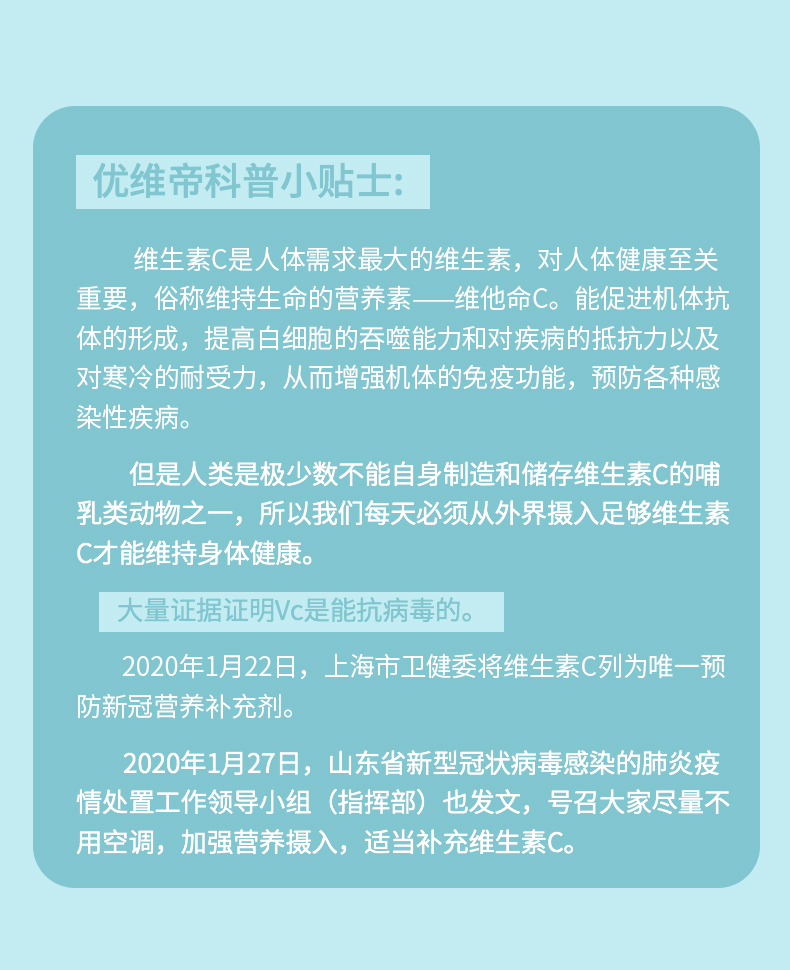 优维帝科普小贴士:

维生素C是人体需求最大的维生素，对人体健康至关重要，俗称维持生命的营养素——维他命C。能促进机体抗体的形成，提高白细胞的吞噬能力和对疾病的抵抗力以及对寒冷的耐受力，从而增强机体的免疫功能，预防各种感染性疾病。

但是人类是极少数不能自身制造和储存维生素C的哺乳类动物之一，所以我们每天必须从外界摄入足够维生素C才能维持身体健康。

大量证据证明Vc是能抗病毒的。

2020年1月22日，上海市卫健委将维生素C列为唯一预防新冠营养补充剂。

2020年1月27日，山东省新型冠状病毒感染的肺炎疫情处置工作领导小组（指挥部）也发文，号召大家尽量不用空调，加强营养摄入，适当补充维生素C。